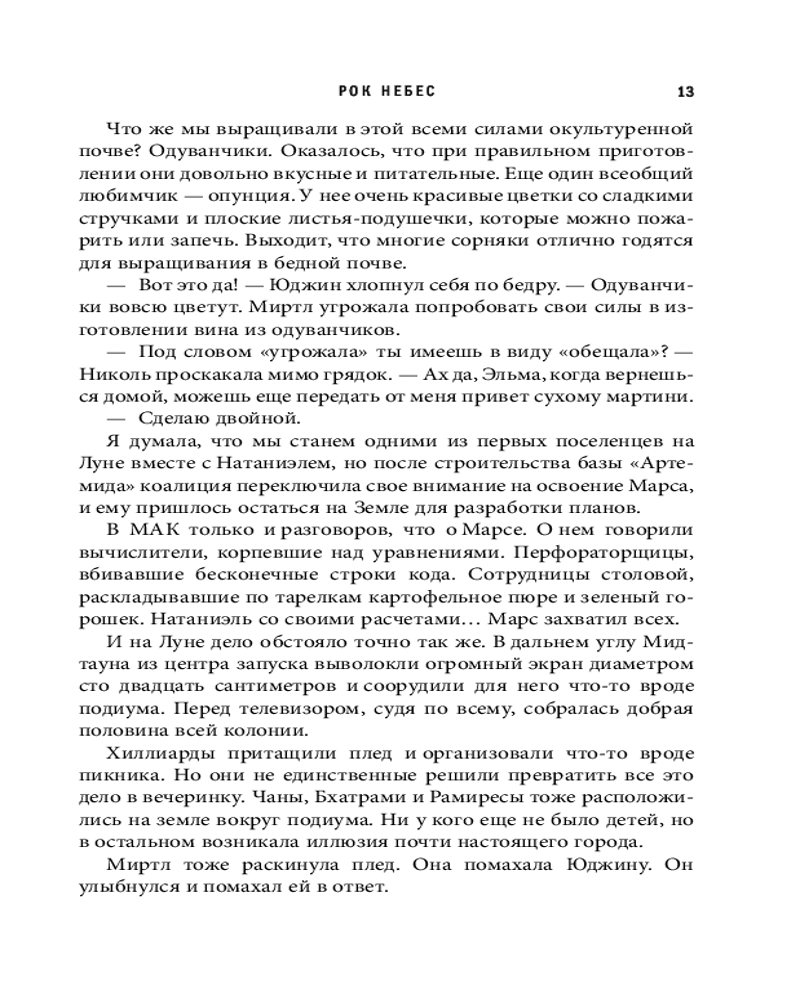 РОК НЕБЕС 13

Что же мы выращивали в этой всеми силами окультуренной почве? Одуванчики. Оказалось, что при правильном приготовлении они довольно вкусные и питательные. Еще один всеобщий любимчик — опунция. У нее очень красивые цветки со сладкими стручками и плоские листья-подушечки, которые можно пожарить или запечь. Выходит, что многие сорняки отлично годятся для выращивания в бедной почве.

— Вот это да! — Юджин хлопнул себя по бедру. — Одуванчики вовсю цветут. Миртл угрожала попробовать свои силы в изготовлении вина из одуванчиков.

— Под словом «угрожала» ты имеешь в виду «обещала»? — Николь проскакала мимо грядок. — Ах да, Эльма, когда вернешься домой, можешь еще передать от меня привет сухому мартини.

— Сделаю двойной.

Я думала, что мы станем одними из первых поселенцев на Луне вместе с Натаниэлем, но после строительства базы «Артемида» коалиция переключила свое внимание на освоение Марса, и ему пришлось остаться на Земле для разработки планов.

В МАК только и разговоров, что о Марсе. О нем говорили вычислители, корпевшие над уравнениями. Перфораторщицы, вбивавшие бесконечные строки кода. Сотрудницы столовой, раскладывавшие по тарелкам картофельное пюре и зеленый горошек. Натаниэль со своими расчетами… Марс захватил всех.

И на Луне дело обстояло точно так же. В дальнем углу Мидтауна из центра запуска выволокли огромный экран диаметром сто двадцать сантиметров и соорудили для него что-то вроде подиума. Перед телевизором, судя по всему, собралась добрая половина всей колонии.

Хиллиарды притащили плед и организовали что-то вроде пикника. Но они не единственные решили превратить все это дело в вечеринку. Чаны, Бхатрами и Рамиресы тоже расположились на земле вокруг подиума. Ни у кого еще не было детей, но в остальном возникала иллюзия почти настоящего города.

Миртл тоже раскинула плед. Она помахала Юджину. Он улыбнулся и помахал ей в ответ.